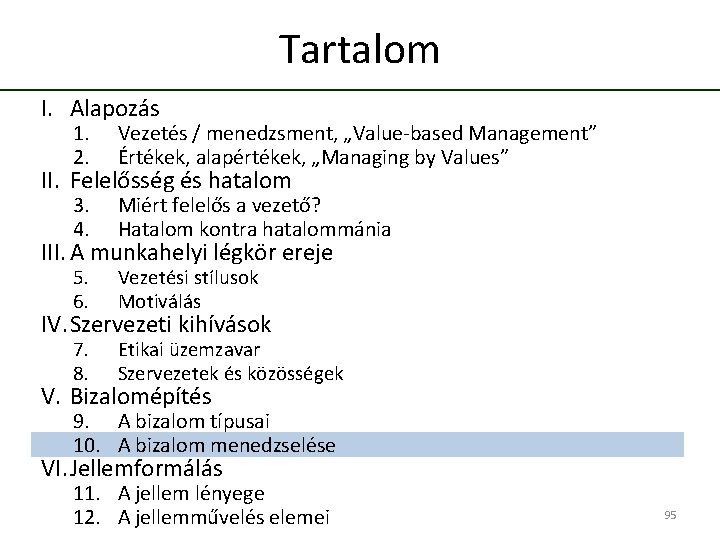 Tartalom

I. Alapozás
1. Vezetés / menedzsment, „Value-based Management”
2. Értékek, alapértékek, „Managing by Values”
II. Felelősség és hatalom
3. Miért felelős a vezető?
4. Hatalom kontra hatalommánia
III. A munkahelyi légkör ereje
5. Vezetési stílusok
6. Motiválás
IV. Szervezeti kihívások
7. Etikai üzemzavar
8. Szervezetek és közösségek
V. Bizalomépítés
9. A bizalom típusai
10. A bizalom menedzselése
VI. Jellemformálás
11. A jellem lényege
12. A jellemművelés elemei

95